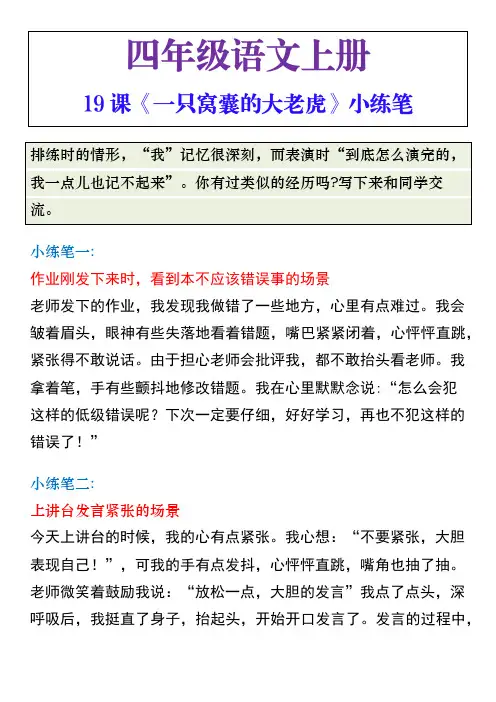 四年级语文上册

19 课《一只窝囊的大老虎》小练笔

排练时的情形，“我”记忆很深刻，而表演时“到底怎么演完的，我一点儿也记不起来”。你有过类似的经历吗?写下来和同学交流。

小练笔一:

作业刚发下来时，看到本不应该错误事的场景

老师发下的作业，我发现我做错了一些地方，心里有点难过。我会皱着眉头，眼神有些失落地看着错题，嘴巴紧紧闭着，心怦怦直跳，紧张得不敢说话。由于担心老师会批评我，都不敢抬头看老师。我拿着笔，手有些颤抖地修改错题。我在心里默默念说：“怎么会犯这样的低级错误呢？下次一定要仔细，好好学习，再也不犯这样的错误了！”

小练笔二:

上讲台发言紧张的场景

今天上讲台的时候，我的心有点紧张。我心想：“不要紧张，大胆表现自己！”，可我的手有点发抖，心怦怦直跳，嘴角也抽了抽。老师微笑着鼓励我说：“放松一点，大胆的发言”我点了点头，深呼吸后，我挺直了身子，抬起头，开始开口发言了。发言的过程中，